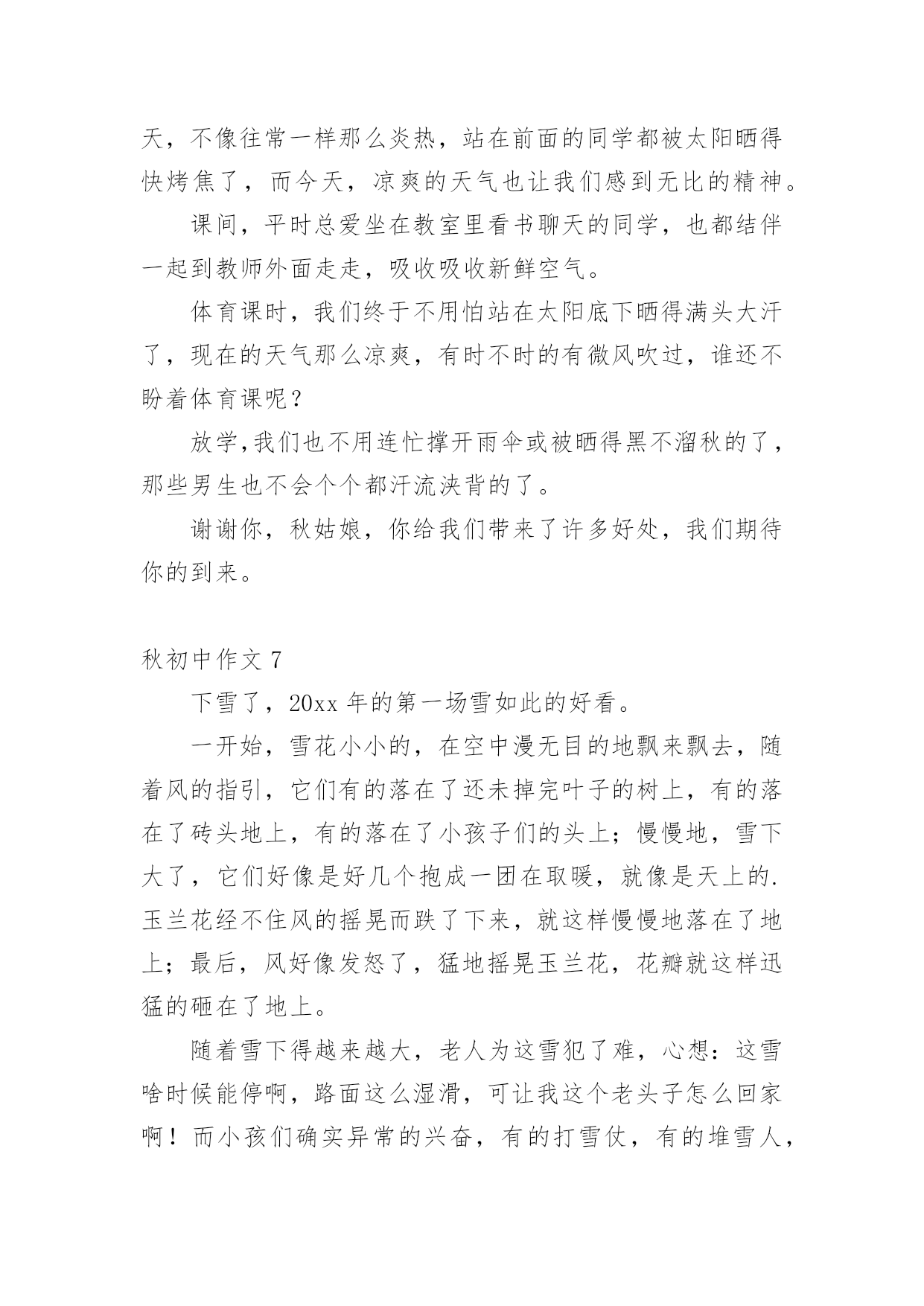 天，不像往常一样那么炎热，站在前面的同学都被太阳晒得快烤焦了，而今天，凉爽的天气也让我们感到无比的精神。

课间，平时总爱坐在教室里看书聊天的同学，也都结伴一起到教师外面走走，吸收吸收新鲜空气。

体育课时，我们终于不用怕站在太阳底下晒得满头大汗了，现在的天气那么凉爽，有时不时的有微风吹过，谁还不盼着体育课呢？

放学,我们也不用连忙撑开雨伞或被晒得黑不溜秋的了，那些男生也不会个个都汗流浃背的了。

谢谢你，秋姑娘，你给我们带来了许多好处，我们期待你的到来。

秋初中作文 7

下雪了，20xx 年的第一场雪如此的好看。

一开始，雪花小小的，在空中漫无目的地飘来飘去，随着风的指引，它们有的落在了还未掉完叶子的树上，有的落在了砖头地上，有的落在了小孩子们的头上；慢慢地，雪下大了，它们好像是好几个抱成一团在取暖，就像是天上的.玉兰花经不住风的摇晃而跌了下来，就这样慢慢地落在了地上；最后，风好像发怒了，猛地摇晃玉兰花，花瓣就这样迅猛的砸在了地上。

随着雪下得越来越大，老人为这雪犯了难，心想：这雪啥时候能停啊，路面这么湿滑，可让我这个老头子怎么回家啊！而小孩们确实异常的兴奋，有的打雪仗，有的堆雪人，